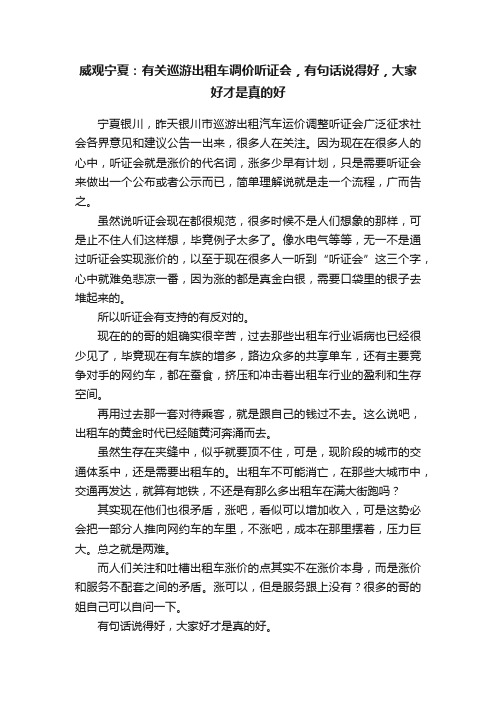 威观宁夏：有关巡游出租车调价听证会，有句话说得好，大家好才是真的好

宁夏银川，昨天银川市巡游出租汽车运价调整听证会广泛征求社会各界意见和建议公告一出来，很多人在关注。因为现在在很多人的心中，听证会就是涨价的代名词，涨多少早有计划，只是需要听证会来做出一个公布或者公示而已，简单理解说就是走一个流程，广而告之。

虽然说听证会现在都很规范，很多时候不是人们想象的那样，可是止不住人们这样想，毕竟例子太多了。像水电气等等，无一不是通过听证会实现涨价的，以至于现在很多人一听到“听证会”这三个字，心中就难免悲凉一番，因为涨的都是真金白银，需要口袋里的银子去堆起来的。

所以听证会有支持的有反对的。

现在的的哥的姐确实很辛苦，过去那些出租车行业诟病也已经很少见了，毕竟现在有车族的增多，路边众多的共享单车，还有主要竞争对手的网约车，都在蚕食，挤压和冲击着出租车行业的盈利和生存空间。

再用过去那一套对待乘客，就是跟自己的钱过不去。这么说吧，出租车的黄金时代已经随黄河奔涌而去。

虽然生存在夹缝中，似乎就要顶不住，可是，现阶段的城市的交通体系中，还是需要出租车的。出租车不可能消亡，在那些大城市中，交通再发达，就算有地铁，不还是有那么多出租车在满大街跑吗？

其实现在他们也很矛盾，涨吧，看似可以增加收入，可是这势必会把一部分人推向网约车的车里，不涨吧，成本在那里摆着，压力巨大。总之就是两难。

而人们关注和吐槽出租车涨价的点其实不在涨价本身，而是涨价和服务不配套之间的矛盾。涨可以，但是服务跟上没有？很多的哥的姐自己可以自问一下。

有句话说得好，大家好才是真的好。